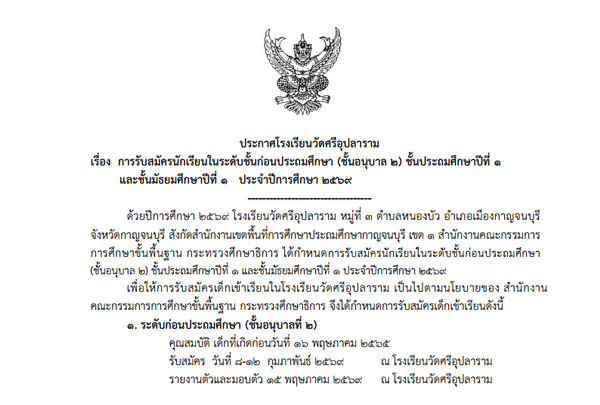 ประกาศโรงเรียนวัดศรีอุปลาราม
เรื่อง การรับสมัครนักเรียนในระดับชั้นก่อนประถมศึกษา (ชั้นอนุบาล ๒) ชั้นประถมศึกษาปีที่ ๑
และชั้นมัธยมศึกษาปีที่ ๑ ประจำปีการศึกษา ๒๕๖๙
---------------------------------

ด้วยปีการศึกษา ๒๕๖๙ โรงเรียนวัดศรีอุปลาราม หมู่ที่ ๓ ตำบลหนองบัว อำเภอเมืองกาญจนบุรี จังหวัดกาญจนบุรี สังกัดสำนักงานเขตพื้นที่การศึกษาประถมศึกษากาญจนบุรี เขต ๑ สำนักงานคณะกรรมการการศึกษาขั้นพื้นฐาน กระทรวงศึกษาธิการ ได้กำหนดการรับสมัครนักเรียนในระดับชั้นก่อนประถมศึกษา (ชั้นอนุบาล ๒) ชั้นประถมศึกษาปีที่ ๑ และชั้นมัธยมศึกษาปีที่ ๑ ประจำปีการศึกษา ๒๕๖๙

เพื่อให้การรับสมัครเด็กเข้าเรียนในโรงเรียนวัดศรีอุปลาราม เป็นไปตามนโยบายของ สำนักงานคณะกรรมการการศึกษาขั้นพื้นฐาน กระทรวงศึกษาธิการ จึงได้กำหนดการรับสมัครเด็กเข้าเรียนดังนี้

๑. ระดับก่อนประถมศึกษา (ชั้นอนุบาลที่ ๒)
คุณสมบัติ เด็กที่เกิดก่อนวันที่ ๑๖ พฤษภาคม ๒๕๖๕
รับสมัคร วันที่ ๘-๑๒ กุมภาพันธ์ ๒๕๖๙ ณ โรงเรียนวัดศรีอุปลาราม
รายงานตัวและมอบตัว ๑๕ พฤษภาคม ๒๕๖๙ ณ โรงเรียนวัดศรีอุปลาราม